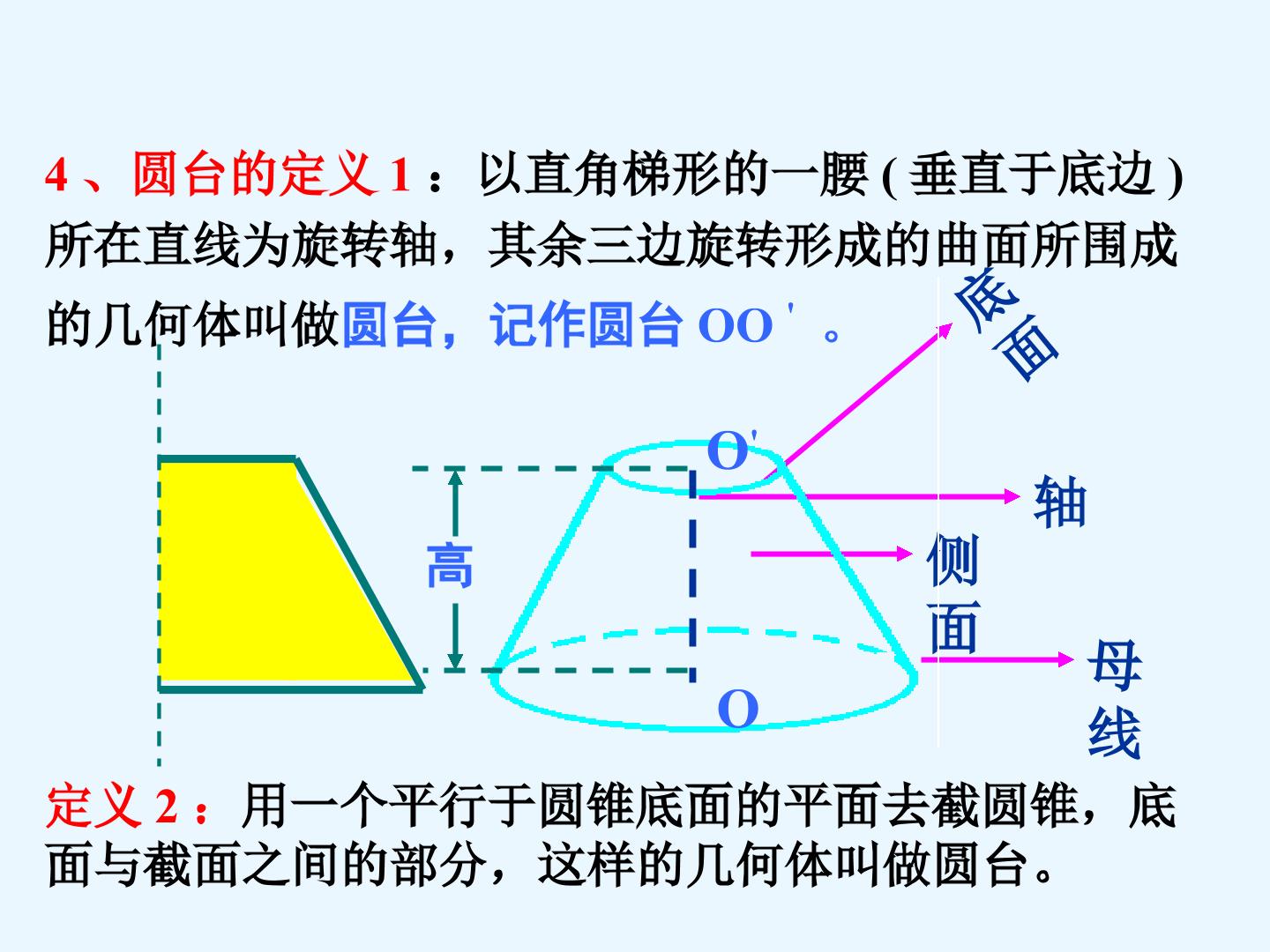 4、圆台的定义1：以直角梯形的一腰(垂直于底边)所在直线为旋转轴，其余三边旋转形成的曲面所围成的几何体叫做圆台，记作圆台OO'。

底面

O'

轴

高

侧面

母线

O

定义2：用一个平行于圆锥底面的平面去截圆锥，底面与截面之间的部分，这样的几何体叫做圆台。